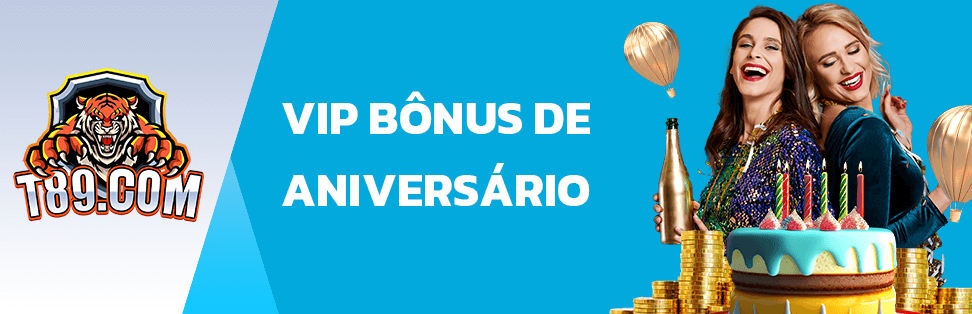 T89.COM

VIP BÔNUS DE ANIVERSÁRIO